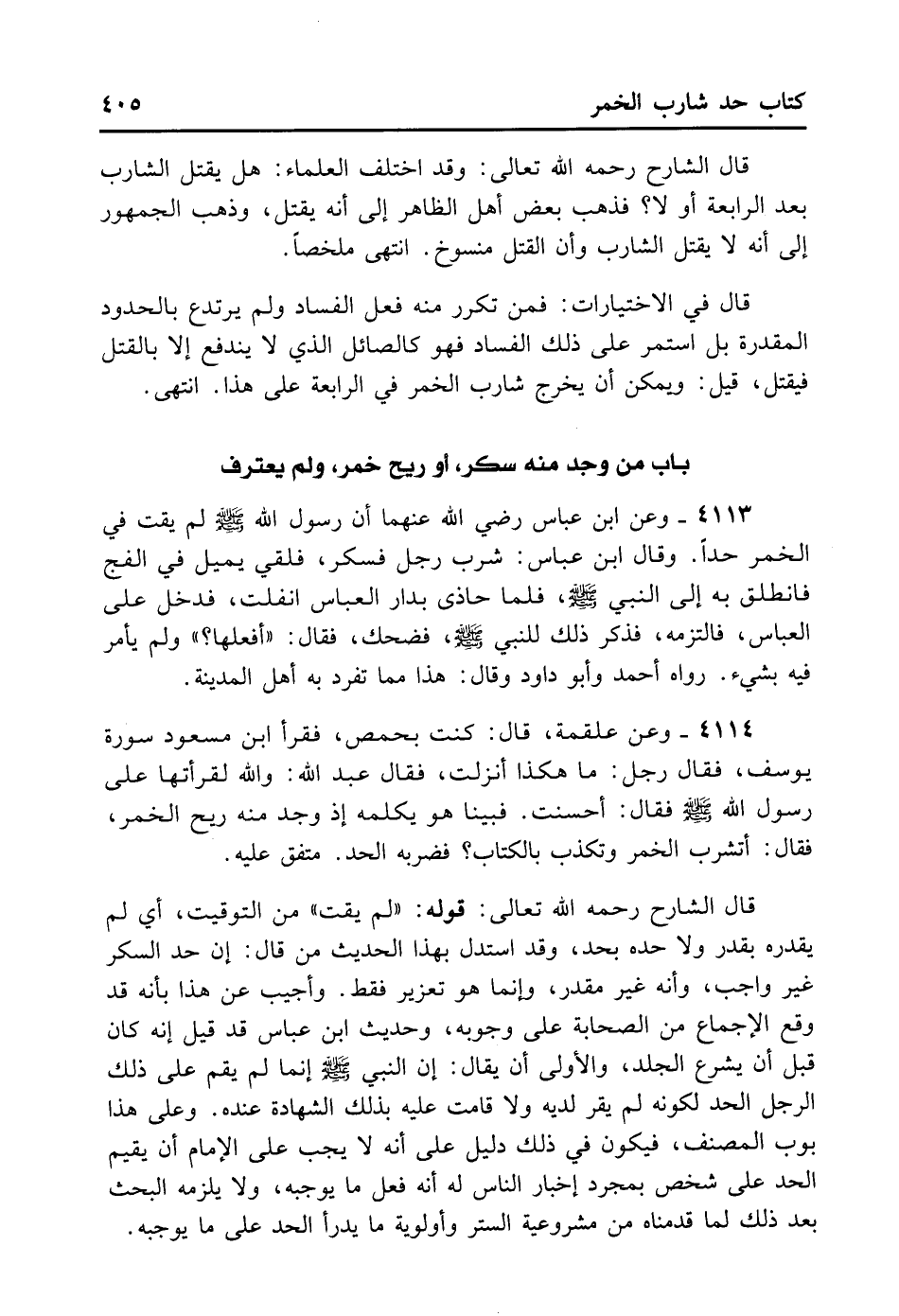 كتاب حد شارب الخمر ٤٠٥

قال الشارح رحمه الله تعالى: وقد اختلف العلماء: هل يقتل الشارب بعد الرابعة أو لا؟ فذهب بعض أهل الظاهر إلى أنه يقتل، وذهب الجمهور إلى أنه لا يقتل الشارب وأن القتل منسوخ. انتهى ملخصاً.

قال في الاختيارات: فمن تكرر منه فعل الفساد ولم يرتدع بالحدود المقدرة بل استمر على ذلك الفساد فهو كالصائل الذي لا يندفع إلا بالقتل فيقتل، قيل: ويمكن أن يخرج شارب الخمر في الرابعة على هذا. انتهى.

باب من وجد منه سكر، أو ريح خمر، ولم يعترف

٤١١٣ ـ وعن ابن عباس رضي الله عنهما أن رسول الله ﷺ لم يقت في الخمر حداً. وقال ابن عباس: شرب رجل فسكر، فلقي يميل في الفج فانطلق به إلى النبي ﷺ، فلما حاذى بدار العباس انفلت، فدخل على العباس، فالتزمه، فذكر ذلك للنبي ﷺ، فضحك، فقال: «أفعلها؟» ولم يأمر فيه بشيء. رواه أحمد وأبو داود وقال: هذا مما تفرد به أهل المدينة.

٤١١٤ ـ وعن علقمة، قال: كنت بحمص، فقرأ ابن مسعود سورة يوسف، فقال رجل: ما هكذا أنزلت، فقال عبد الله: والله لقرأتها على رسول الله ﷺ فقال: أحسنت. فبينا هو يكلمه إذ وجد منه ريح الخمر، فقال: أتشرب الخمر وتكذب بالكتاب؟ فضربه الحد. متفق عليه.

قال الشارح رحمه الله تعالى: قوله: «لم يقت» من التوقيت، أي لم يقدره بقدر ولا حده بحد، وقد استدل بهذا الحديث من قال: إن حد السكر غير واجب، وأنه غير مقدر، وإنما هو تعزير فقط. وأجيب عن هذا بأنه قد وقع الإجماع من الصحابة على وجوبه، وحديث ابن عباس قد قيل إنه كان قبل أن يشرع الجلد، والأولى أن يقال: إن النبي ﷺ إنما لم يقم على ذلك الرجل الحد لكونه لم يقر لديه ولا قامت عليه بذلك الشهادة عنده. وعلى هذا بوب المصنف، فيكون في ذلك دليل على أنه لا يجب على الإمام أن يقيم الحد على شخص بمجرد إخبار الناس له أنه فعل ما يوجبه، ولا يلزمه البحث بعد ذلك لما قدمناه من مشروعية الستر وأولوية ما يدرأ الحد على ما يوجبه.